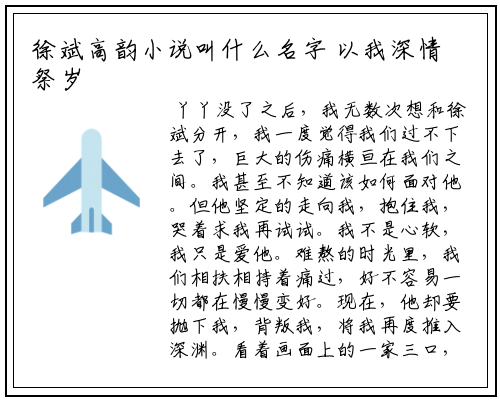 徐斌高韵小说叫什么名字 以我深情祭岁

丫丫没了之后，我无数次想和徐斌分开，我一度觉得我们过不下去了，巨大的伤痛横亘在我们之间。我甚至不知道该如何面对他。但他坚定的走向我，抱住我，哭着求我再试试。我不是心软，我只是爱他。难熬的时光里，我们相扶相持着痛过，好不容易一切都在慢慢变好。现在，他却要抛下我，背叛我，将我再度推入深渊。看着画面上的一家三口，